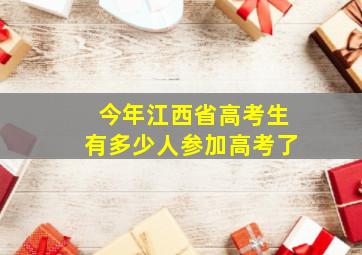 今年江西省高考生
有多少人参加高考了